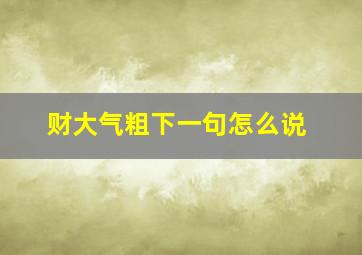 财大气粗下一句怎么说